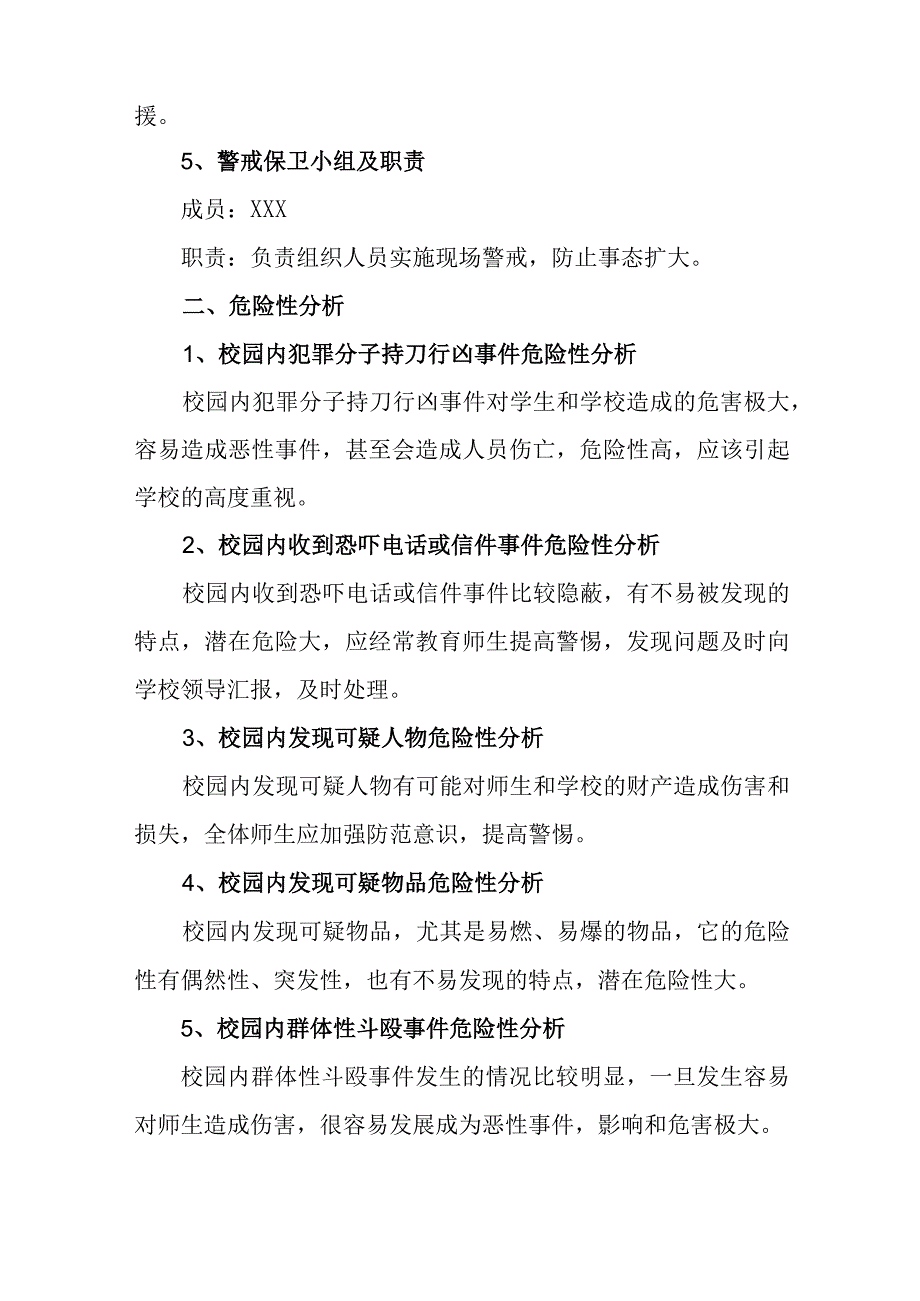 援。

5、警戒保卫小组及职责

成员：XXX

职责：负责组织人员实施现场警戒，防止事态扩大。

二、危险性分析

1、校园内犯罪分子持刀行凶事件危险性分析

校园内犯罪分子持刀行凶事件对学生和学校造成的危害极大，容易造成恶性事件，甚至会造成人员伤亡，危险性高，应该引起学校的高度重视。

2、校园内收到恐吓电话或信件事件危险性分析

校园内收到恐吓电话或信件事件比较隐蔽，有不易被发现的特点，潜在危险大，应经常教育师生提高警惕，发现问题及时向学校领导汇报，及时处理。

3、校园内发现可疑人物危险性分析

校园内发现可疑人物有可能对师生和学校的财产造成伤害和损失，全体师生应加强防范意识，提高警惕。

4、校园内发现可疑物品危险性分析

校园内发现可疑物品，尤其是易燃、易爆的物品，它的危险性有偶然性、突发性，也有不易发现的特点，潜在危险性大。

5、校园内群体性斗殴事件危险性分析

校园内群体性斗殴事件发生的情况比较明显，一旦发生容易对师生造成伤害，很容易发展成为恶性事件，影响和危害极大。